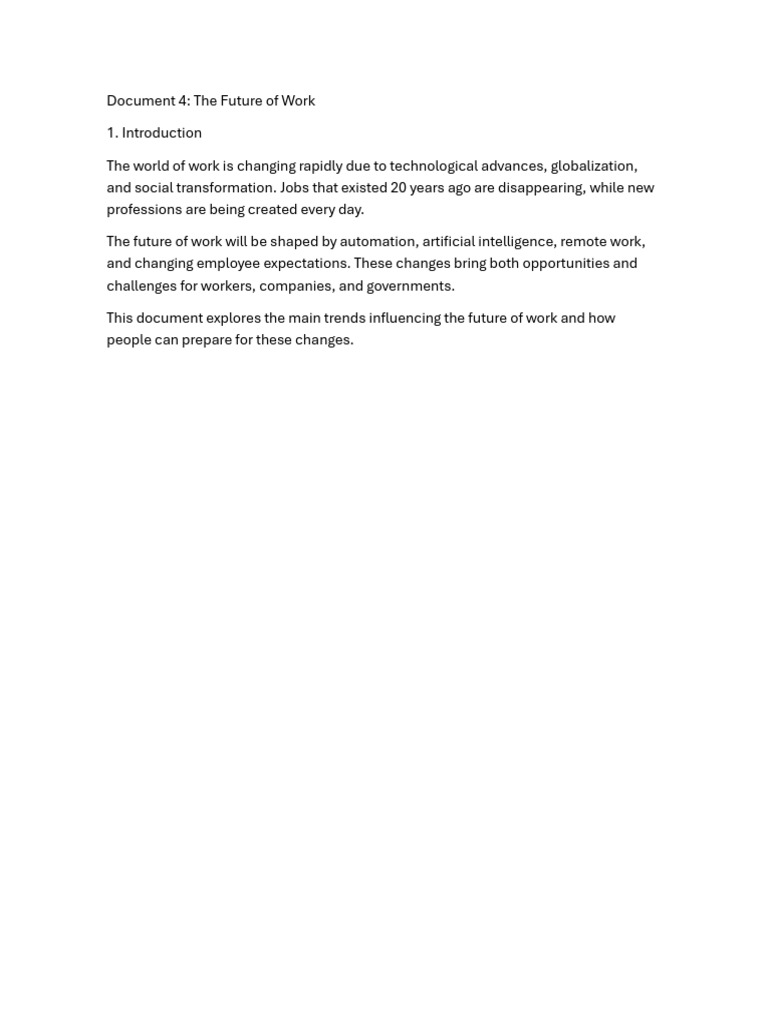 Document 4: The Future of Work

1. Introduction

The world of work is changing rapidly due to technological advances, globalization, and social transformation. Jobs that existed 20 years ago are disappearing, while new professions are being created every day.

The future of work will be shaped by automation, artificial intelligence, remote work, and changing employee expectations. These changes bring both opportunities and challenges for workers, companies, and governments.

This document explores the main trends influencing the future of work and how people can prepare for these changes.